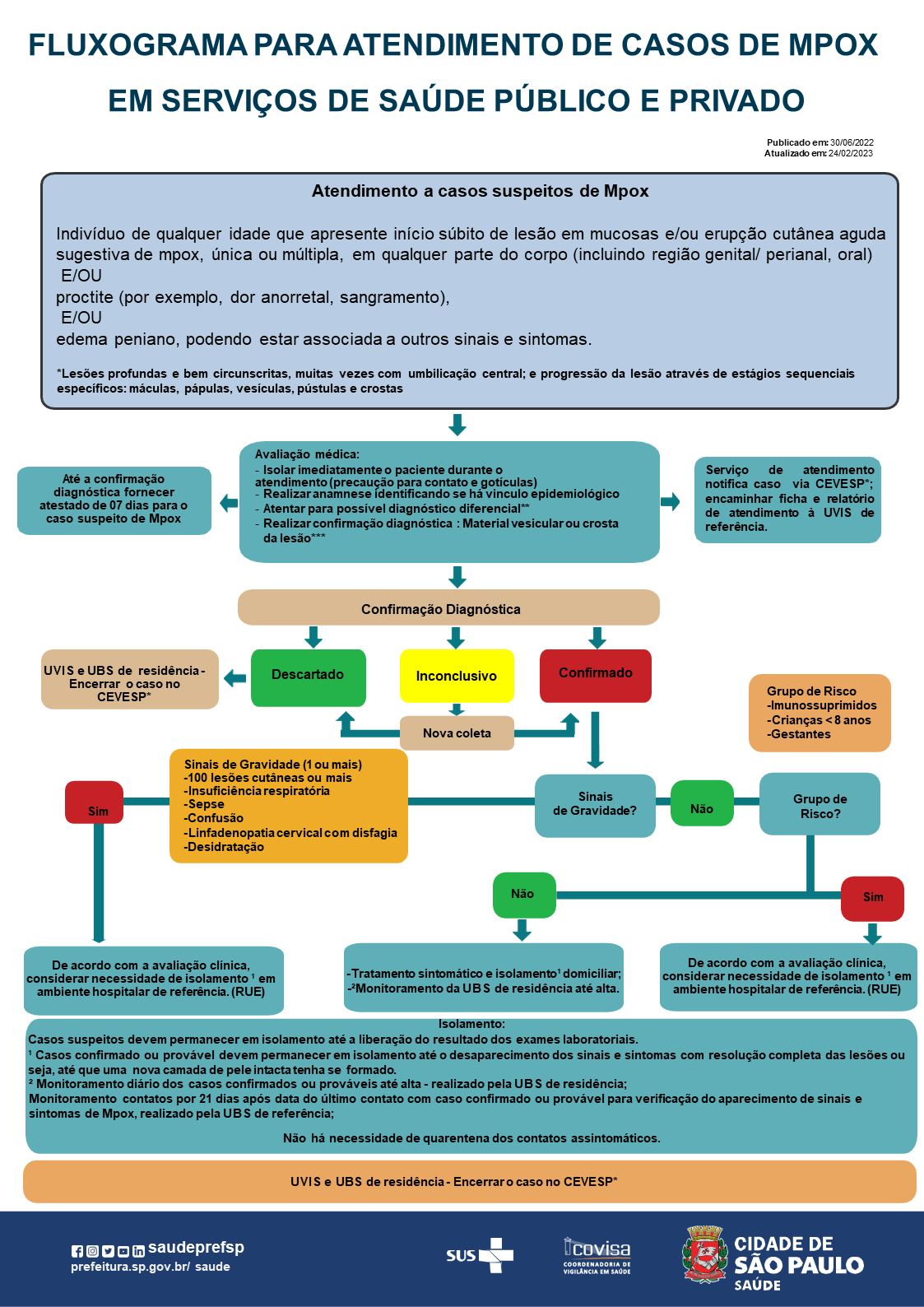 FLUXOGRAMA PARA ATENDIMENTO DE CASOS DE MPOX
EM SERVIÇOS DE SAÚDE PÚBLICO E PRIVADO

Publicado em: 30/06/2022
Atualizado em: 24/02/2023

Atendimento a casos suspeitos de Mpox

Indivíduo de qualquer idade que apresente início súbito de lesão em mucosas e/ou erupção cutânea aguda sugestiva de mpox, única ou múltipla, em qualquer parte do corpo (incluindo região genital/ perianal, oral)
E/OU
proctite (por exemplo, dor anorretal, sangramento),
E/OU
edema peniano, podendo estar associada a outros sinais e sintomas.

*Lesões profundas e bem circunscritas, muitas vezes com umbilicação central; e progressão da lesão através de estágios sequenciais específicos: máculas, pápulas, vesículas, pústulas e crostas

Até a confirmação diagnóstica fornecer atestado de 07 dias para o caso suspeito de Mpox

Avaliação médica:
- Isolar imediatamente o paciente durante o atendimento (precaução para contato e gotículas)
- Realizar anamnese identificando se há vinculo epidemiológico
- Atentar para possível diagnóstico diferencial**
- Realizar confirmação diagnóstica : Material vesicular ou crosta da lesão***

Serviço de atendimento notifica caso via CEVESP*; encaminhar ficha e relatório de atendimento à UVIS de referência.

Confirmação Diagnóstica

UVIS e UBS de residência - Encerrar o caso no CEVESP*

Descartado

Inconclusivo

Confirmado

Nova coleta

Grupo de Risco
-Imunossuprimidos
-Crianças < 8 anos
-Gestantes

Sim

Sinais de Gravidade (1 ou mais)
-100 lesões cutâneas ou mais
-Insuficiência respiratória
-Sepse
-Confusão
-Linfadenopatia cervical com disfagia
-Desidratação

Sinais de Gravidade?

Não

Grupo de Risco?

Não

Sim

De acordo com a avaliação clínica, considerar necessidade de isolamento ¹ em ambiente hospitalar de referência. (RUE)

-Tratamento sintomático e isolamento¹ domiciliar;
-²Monitoramento da UBS de residência até alta.

De acordo com a avaliação clínica, considerar necessidade de isolamento ¹ em ambiente hospitalar de referência. (RUE)

Isolamento:
Casos suspeitos devem permanecer em isolamento até a liberação do resultado dos exames laboratoriais.
¹ Casos confirmado ou provável devem permanecer em isolamento até o desaparecimento dos sinais e sintomas com resolução completa das lesões ou seja, até que uma nova camada de pele intacta tenha se formado.
² Monitoramento diário dos casos confirmados ou prováveis até alta - realizado pela UBS de residência;
Monitoramento contatos por 21 dias após data do último contato com caso confirmado ou provável para verificação do aparecimento de sinais e sintomas de Mpox, realizado pela UBS de referência;

Não há necessidade de quarentena dos contatos assintomáticos.

UVIS e UBS de residência - Encerrar o caso no CEVESP*

saudeprefsp
prefeitura.sp.gov.br/ saude

SUS

covisa
COORDENADORIA DE VIGILÂNCIA EM SAÚDE

CIDADE DE SÃO PAULO
SAÚDE